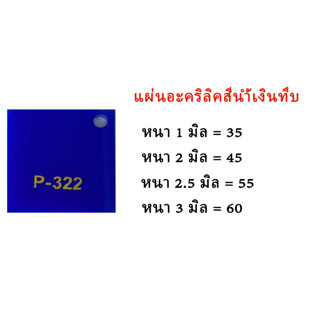 P-322

แผ่นอะคริลิคสีน้ำเงินทึบ

หนา 1 มิล = 35

หนา 2 มิล = 45

หนา 2.5 มิล = 55

หนา 3 มิล = 60